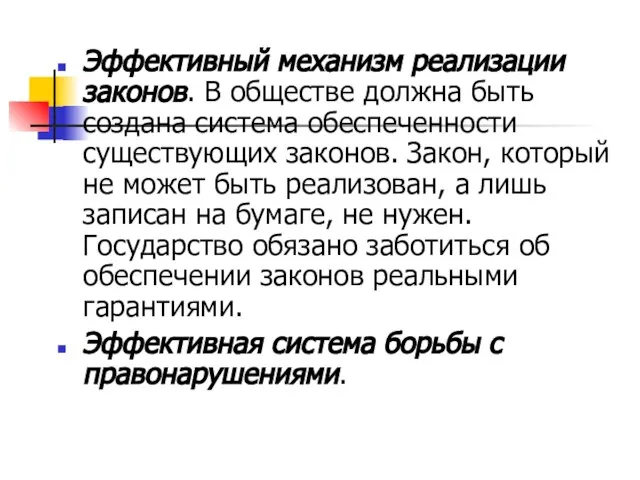 Эффективный механизм реализации законов. В обществе должна быть создана система обеспеченности существующих законов. Закон, который не может быть реализован, а лишь записан на бумаге, не нужен. Государство обязано заботиться об обеспечении законов реальными гарантиями.

Эффективная система борьбы с правонарушениями.